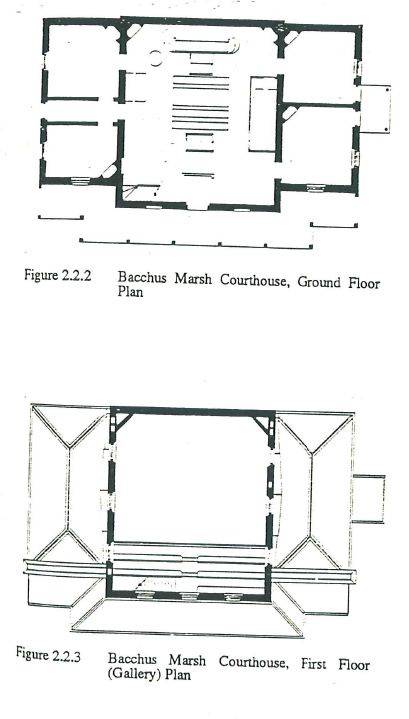 Figure 2.2.2 Bacchus Marsh Courthouse, Ground Floor Plan

Figure 2.2.3 Bacchus Marsh Courthouse, First Floor (Gallery) Plan